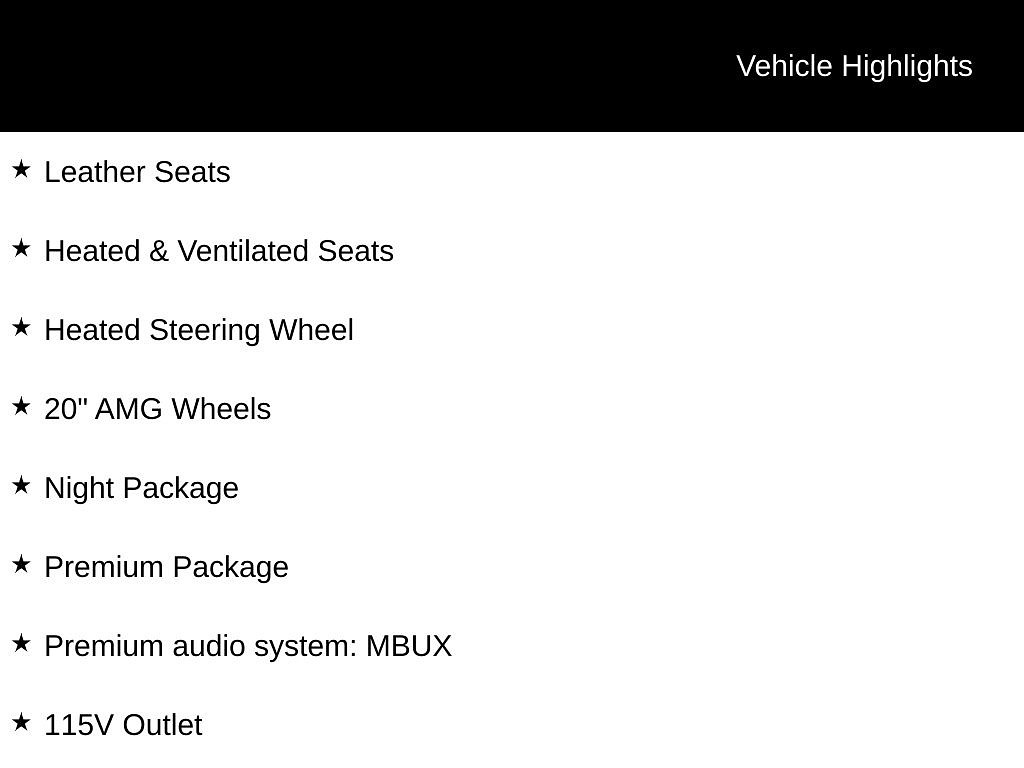 Vehicle Highlights

★ Leather Seats

★ Heated & Ventilated Seats

★ Heated Steering Wheel

★ 20" AMG Wheels

★ Night Package

★ Premium Package

★ Premium audio system: MBUX

★ 115V Outlet